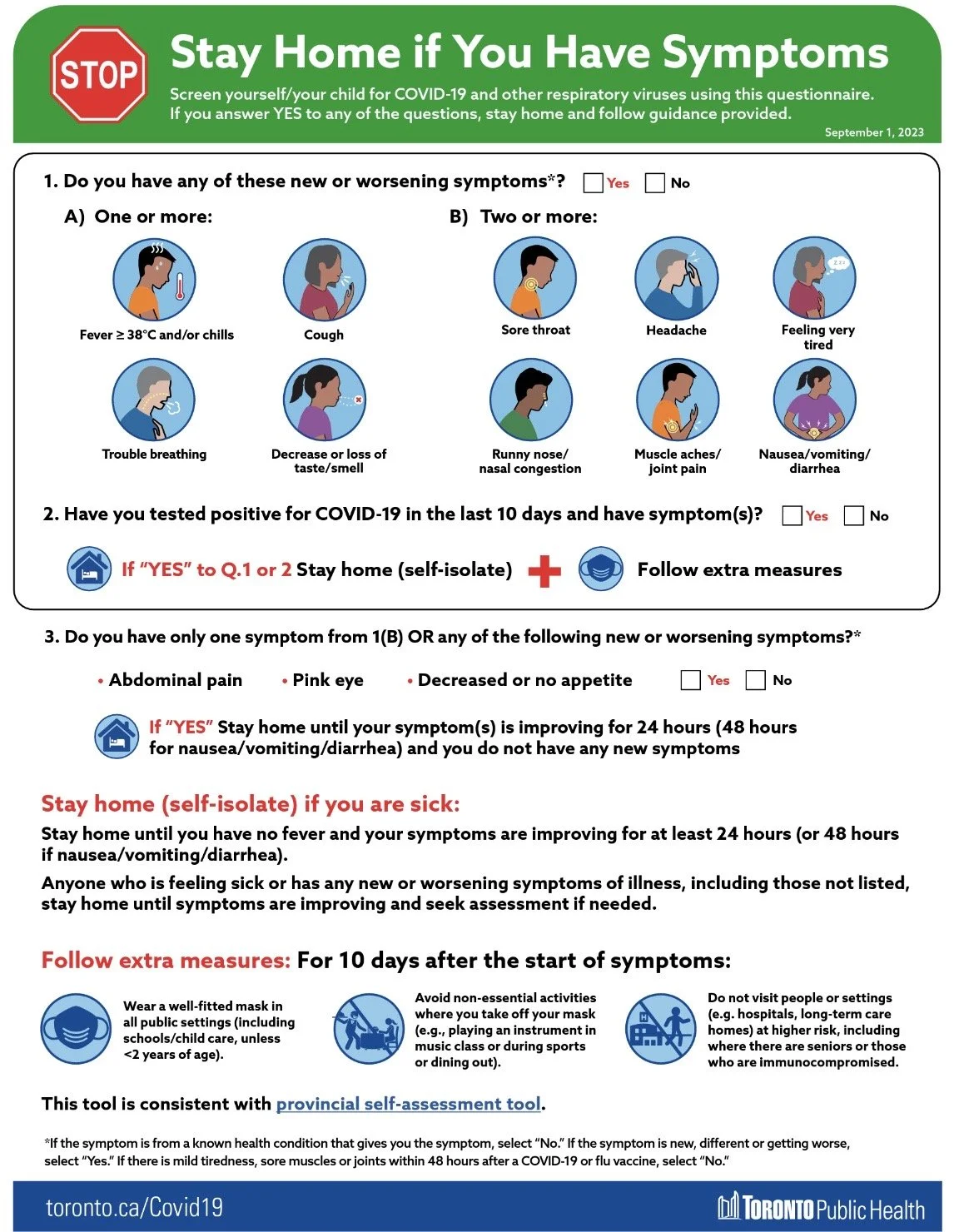 STOP

Stay Home if You Have Symptoms

Screen yourself/your child for COVID-19 and other respiratory viruses using this questionnaire. If you answer YES to any of the questions, stay home and follow guidance provided.

September 1, 2023

1. Do you have any of these new or worsening symptoms*? Yes No

A) One or more:

Fever ≥ 38°C and/or chills

Cough

Trouble breathing

Decrease or loss of taste/smell

B) Two or more:

Sore throat

Headache

Feeling very tired

Runny nose/ nasal congestion

Muscle aches/ joint pain

Nausea/vomiting/ diarrhea

2. Have you tested positive for COVID-19 in the last 10 days and have symptom(s)? Yes No

If "YES" to Q.1 or 2 Stay home (self-isolate) Follow extra measures

3. Do you have only one symptom from 1(B) OR any of the following new or worsening symptoms?*

• Abdominal pain • Pink eye • Decreased or no appetite Yes No

If "YES" Stay home until your symptom(s) is improving for 24 hours (48 hours for nausea/vomiting/diarrhea) and you do not have any new symptoms

Stay home (self-isolate) if you are sick:

Stay home until you have no fever and your symptoms are improving for at least 24 hours (or 48 hours if nausea/vomiting/diarrhea).

Anyone who is feeling sick or has any new or worsening symptoms of illness, including those not listed, stay home until symptoms are improving and seek assessment if needed.

Follow extra measures: For 10 days after the start of symptoms:

Wear a well-fitted mask in all public settings (including schools/child care, unless <2 years of age).

Avoid non-essential activities where you take off your mask (e.g., playing an instrument in music class or during sports or dining out).

Do not visit people or settings (e.g. hospitals, long-term care homes) at higher risk, including where there are seniors or those who are immunocompromised.

This tool is consistent with provincial self-assessment tool.

*If the symptom is from a known health condition that gives you the symptom, select "No." If the symptom is new, different or getting worse, select "Yes." If there is mild tiredness, sore muscles or joints within 48 hours after a COVID-19 or flu vaccine, select "No."

toronto.ca/Covid19

TORONTO Public Health